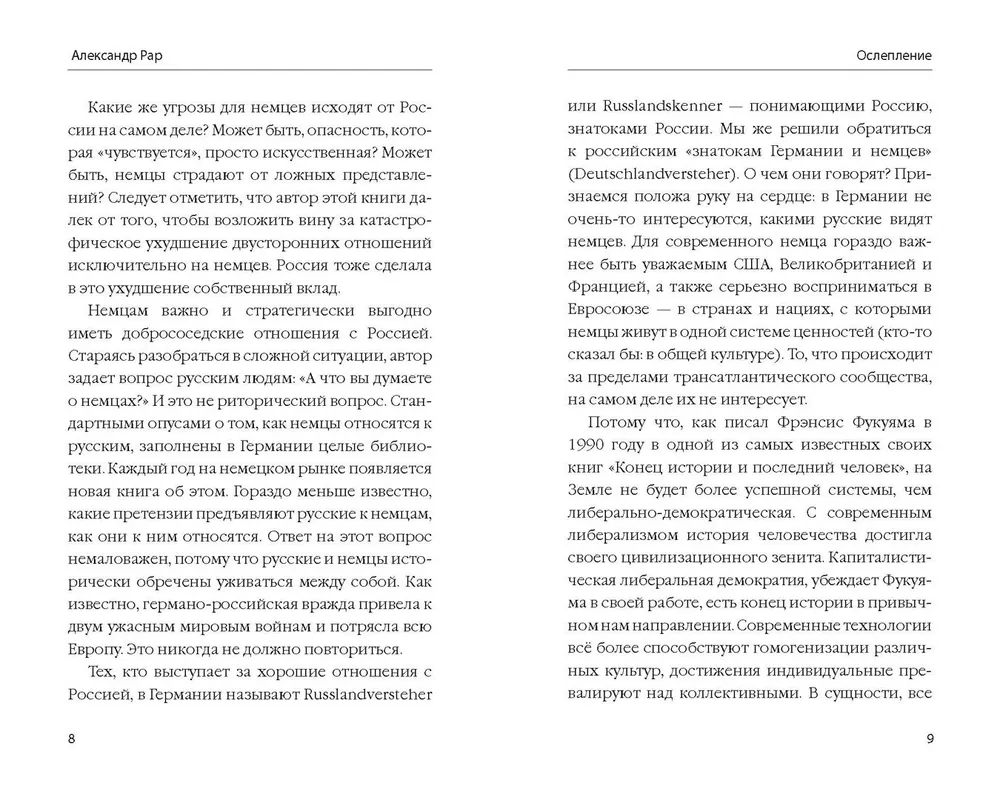 Александр Рар

Какие же угрозы для немцев исходят от России на самом деле? Может быть, опасность, которая «чувствуется», просто искусственная? Может быть, немцы страдают от ложных представлений? Следует отметить, что автор этой книги далек от того, чтобы возложить вину за катастрофическое ухудшение двусторонних отношений исключительно на немцев. Россия тоже сделала в это ухудшение собственный вклад.

Немцам важно и стратегически выгодно иметь добрососедские отношения с Россией. Стараясь разобраться в сложной ситуации, автор задает вопрос русским людям: «А что вы думаете о немцах?» И это не риторический вопрос. Стандартными опусами о том, как немцы относятся к русским, заполнены в Германии целые библиотеки. Каждый год на немецком рынке появляется новая книга об этом. Гораздо меньше известно, какие претензии предъявляют русские к немцам, как они к ним относятся. Ответ на этот вопрос немаловажен, потому что русские и немцы исторически обречены уживаться между собой. Как известно, германо-российская вражда привела к двум ужасным мировым войнам и потрясла всю Европу. Это никогда не должно повториться.

Тех, кто выступает за хорошие отношения с Россией, в Германии называют Russlandversteher

8

Ослепление

или Russlandskenner — понимающими Россию, знатоками России. Мы же решили обратиться к российским «знатокам Германии и немцев» (Deutschlandversteher). О чем они говорят? Признаемся положа руку на сердце: в Германии не очень-то интересуются, какими русские видят немцев. Для современного немца гораздо важнее быть уважаемым США, Великобританией и Францией, а также серьезно восприниматься в Евросоюзе — в странах и нациях, с которыми немцы живут в одной системе ценностей (кто-то сказал бы: в общей культуре). То, что происходит за пределами трансатлантического сообщества, на самом деле их не интересует.

Потому что, как писал Фрэнсис Фукуяма в 1990 году в одной из самых известных своих книг «Конец истории и последний человек», на Земле не будет более успешной системы, чем либерально-демократическая. С современным либерализмом история человечества достигла своего цивилизационного зенита. Капиталистическая либеральная демократия, убеждает Фукуяма в своей работе, есть конец истории в привычном нам направлении. Современные технологии всё более способствуют гомогенизации различных культур, достижения индивидуальные превалируют над коллективными. В сущности, все

9